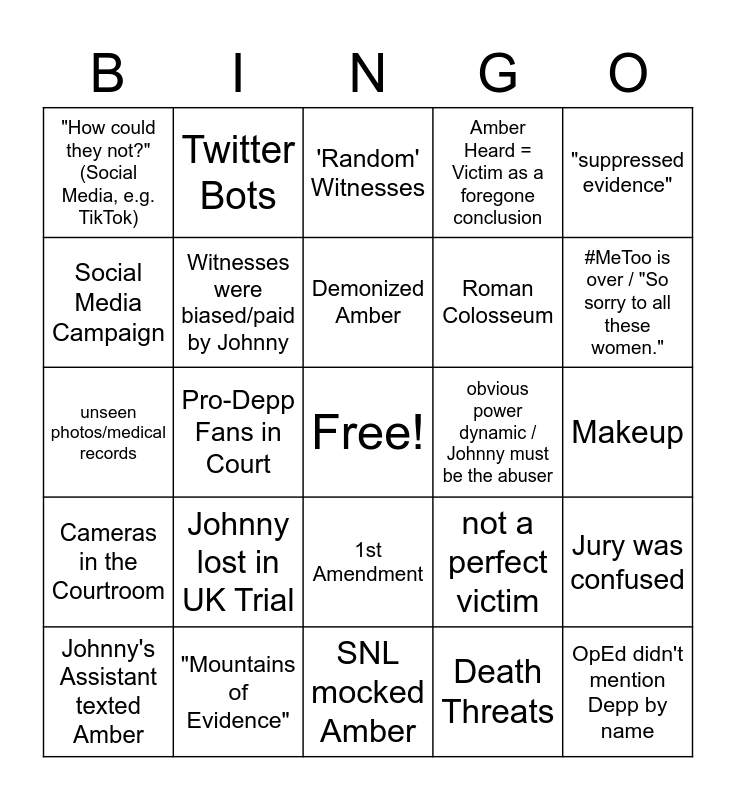 | B | I | N | G | O |
|---|---|---|---|---|
| "How could they not?" (Social Media, e.g. TikTok) | Twitter Bots | 'Random' Witnesses | Amber Heard = Victim as a foregone conclusion | "suppressed evidence" |
| Social Media Campaign | Witnesses were biased/paid by Johnny | Demonized Amber | Roman Colosseum | #MeToo is over / "So sorry to all these women." |
| unseen photos/medical records | Pro-Depp Fans in Court | Free! | obvious power dynamic / Johnny must be the abuser | Makeup |
| Cameras in the Courtroom | Johnny lost in UK Trial | 1st Amendment | not a perfect victim | Jury was confused |
| Johnny's Assistant texted Amber | "Mountains of Evidence" | SNL mocked Amber | Death Threats | OpEd didn't mention Depp by name |